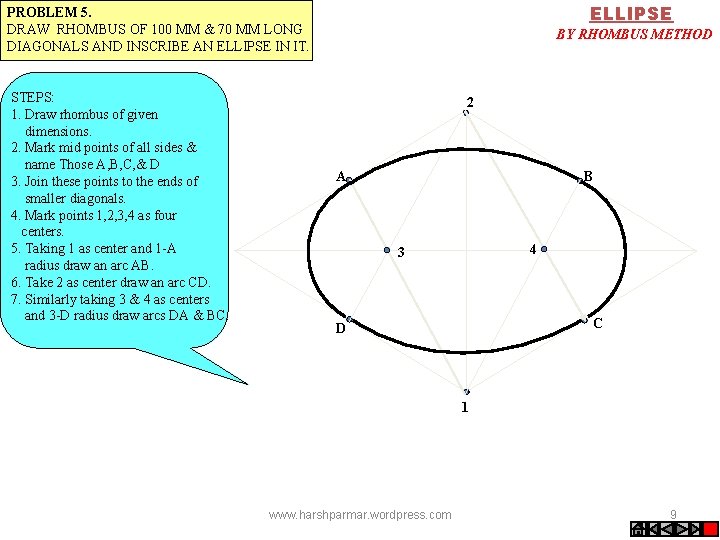 PROBLEM 5.
DRAW RHOMBUS OF 100 MM & 70 MM LONG DIAGONALS AND INSCRIBE AN ELLIPSE IN IT.

ELLIPSE
BY RHOMBUS METHOD

STEPS:
1. Draw rhombus of given dimensions.
2. Mark mid points of all sides & name Those A,B,C,& D
3. Join these points to the ends of smaller diagonals.
4. Mark points 1,2,3,4 as four centers.
5. Taking 1 as center and 1-A radius draw an arc AB.
6. Take 2 as center draw an arc CD.
7. Similarly taking 3 & 4 as centers and 3-D radius draw arcs DA & BC.

2
A
B
3
4
D
C
1

www.harshparmar.wordpress.com

9